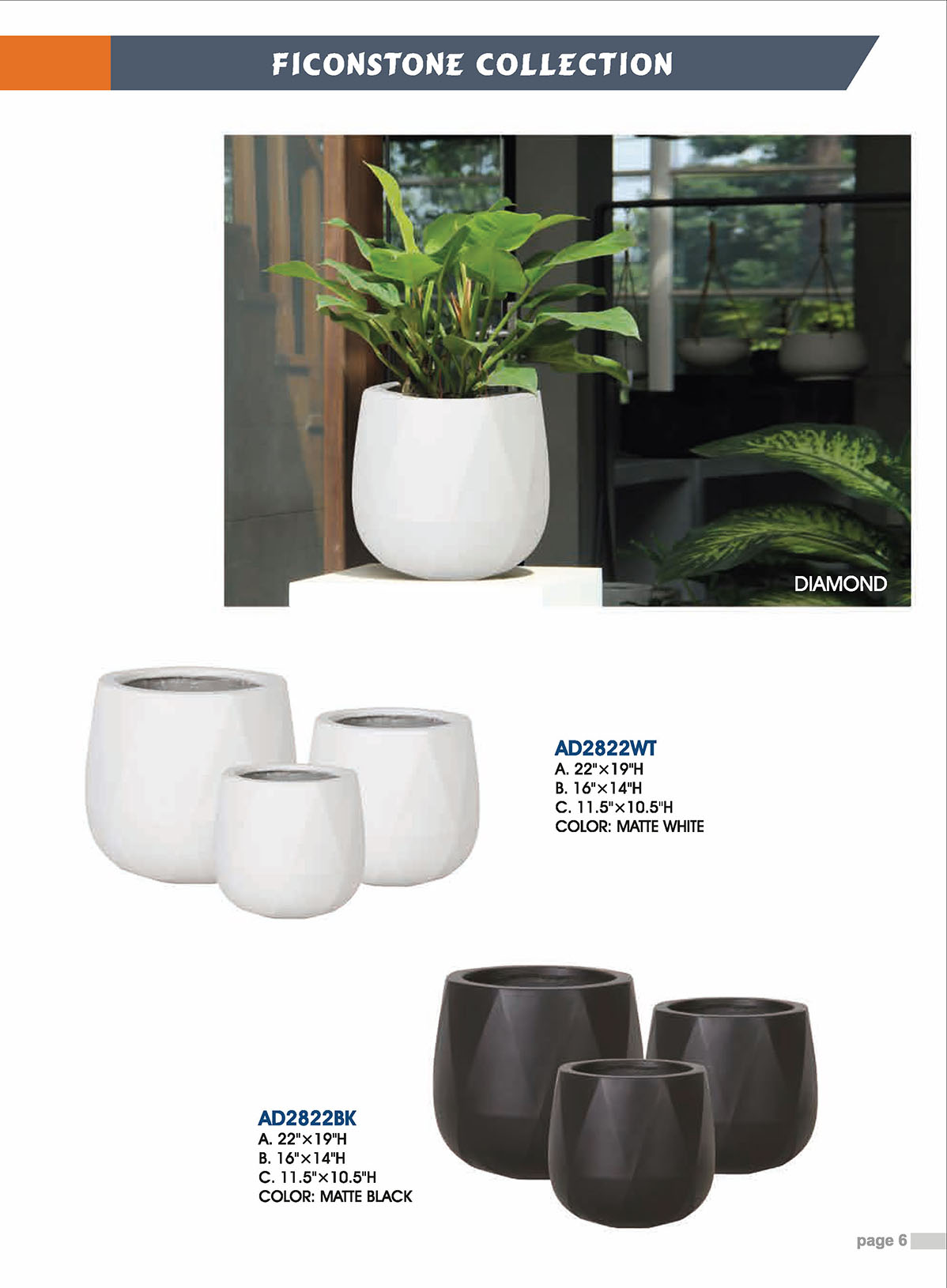 FICONSTONE COLLECTION

DIAMOND

AD2822WT
A. 22"×19"H
B. 16"×14"H
C. 11.5"×10.5"H
COLOR: MATTE WHITE

AD2822BK
A. 22"×19"H
B. 16"×14"H
C. 11.5"×10.5"H
COLOR: MATTE BLACK

page 6